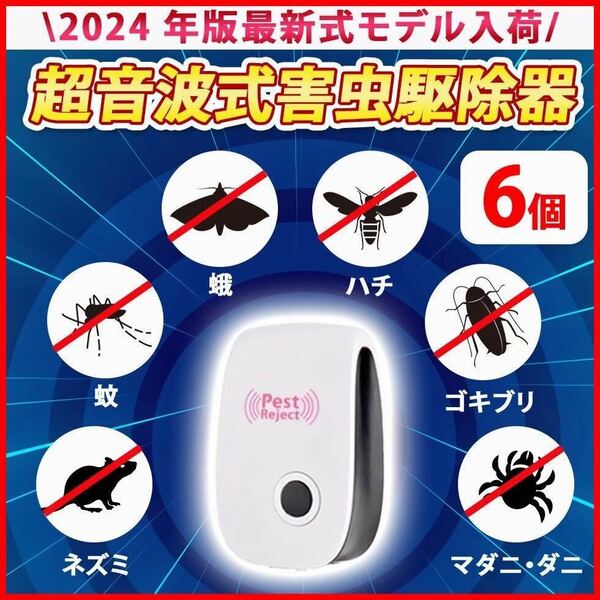 \2024 年版最新式モデル入荷/

超音波式害虫駆除器

6個

蛾

ハチ

蚊

ゴキブリ

Pest Reject

ネズミ

マダニ・ダニ